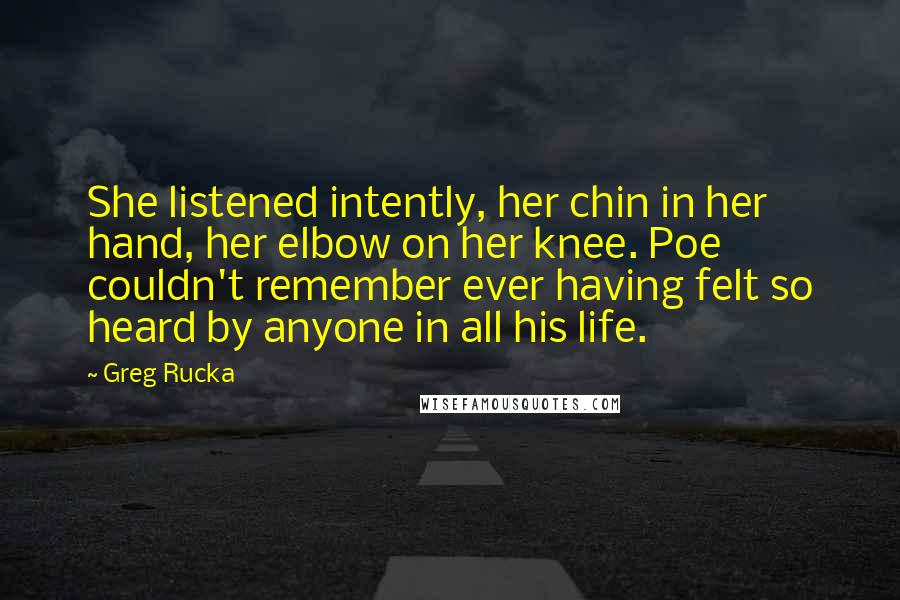 She listened intently, her chin in her hand, her elbow on her knee. Poe couldn't remember ever having felt so heard by anyone in all his life.

~ Greg Rucka

WISEFAMOUSQUOTES.COM